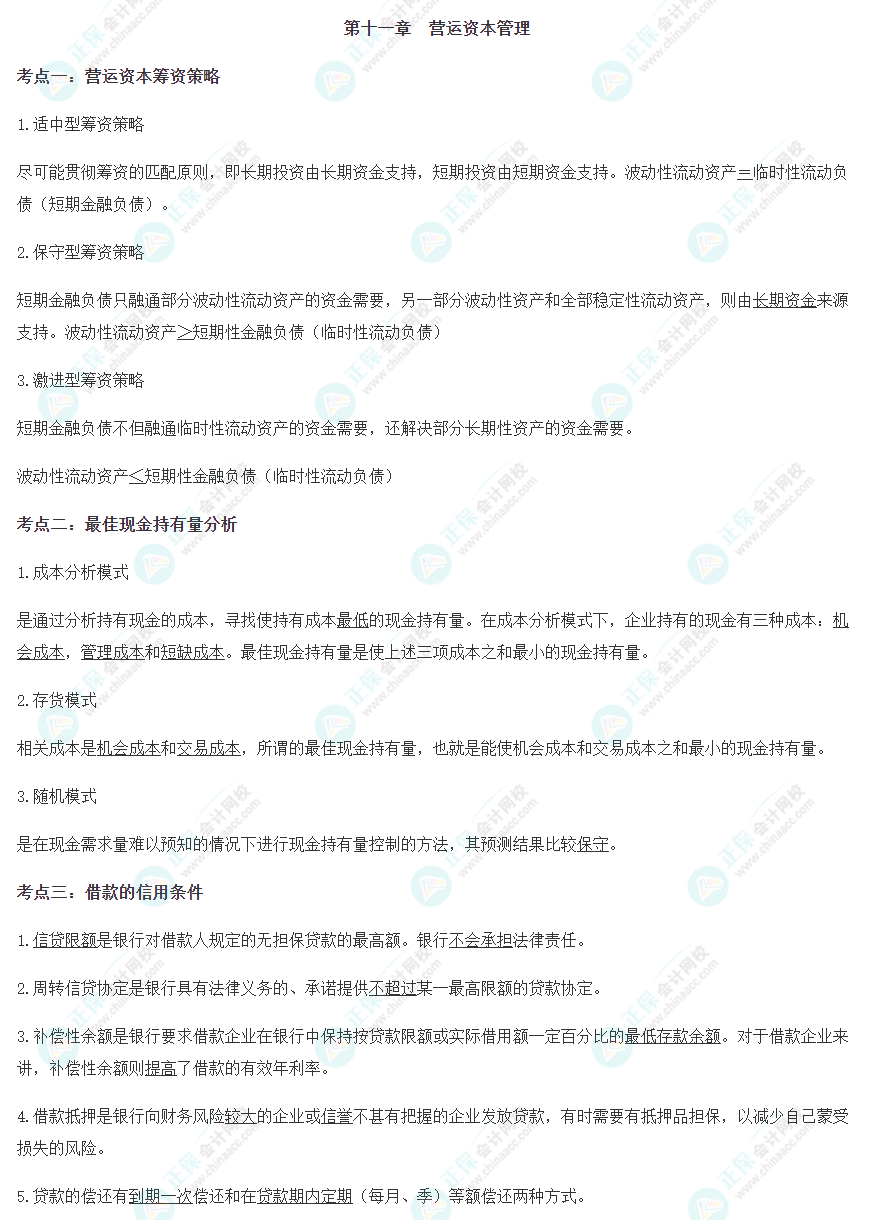 第十一章　营运资本管理

考点一：营运资本筹资策略

1.适中型筹资策略

尽可能贯彻筹资的匹配原则，即长期投资由长期资金支持，短期投资由短期资金支持。波动性流动资产=临时性流动负债（短期金融负债）。

2.保守型筹资策略

短期金融负债只融通部分波动性流动资产的资金需要，另一部分波动性资产和全部稳定性流动资产，则由长期资金来源支持。波动性流动资产>短期性金融负债（临时性流动负债）

3.激进型筹资策略

短期金融负债不但融通临时性流动资产的资金需要，还解决部分长期性资产的资金需要。

波动性流动资产<短期性金融负债（临时性流动负债）

考点二：最佳现金持有量分析

1.成本分析模式

是通过分析持有现金的成本，寻找使持有成本最低的现金持有量。在成本分析模式下，企业持有的现金有三种成本：机会成本，管理成本和短缺成本。最佳现金持有量是使上述三项成本之和最小的现金持有量。

2.存货模式

相关成本是机会成本和交易成本，所谓的最佳现金持有量，也就是能使机会成本和交易成本之和最小的现金持有量。

3.随机模式

是在现金需求量难以预知的情况下进行现金持有量控制的方法，其预测结果比较保守。

考点三：借款的信用条件

1.信贷限额是银行对借款人规定的无担保贷款的最高额。银行不会承担法律责任。

2.周转信贷协定是银行具有法律义务的、承诺提供不超过某一最高限额的贷款协定。

3.补偿性余额是银行要求借款企业在银行中保持按贷款限额或实际借用额一定百分比的最低存款余额。对于借款企业来讲，补偿性余额则提高了借款的有效年利率。

4.借款抵押是银行向财务风险较大的企业或信誉不甚有把握的企业发放贷款，有时需要有抵押品担保，以减少自己蒙受损失的风险。

5.贷款的偿还有到期一次偿还和在贷款期内定期（每月、季）等额偿还两种方式。